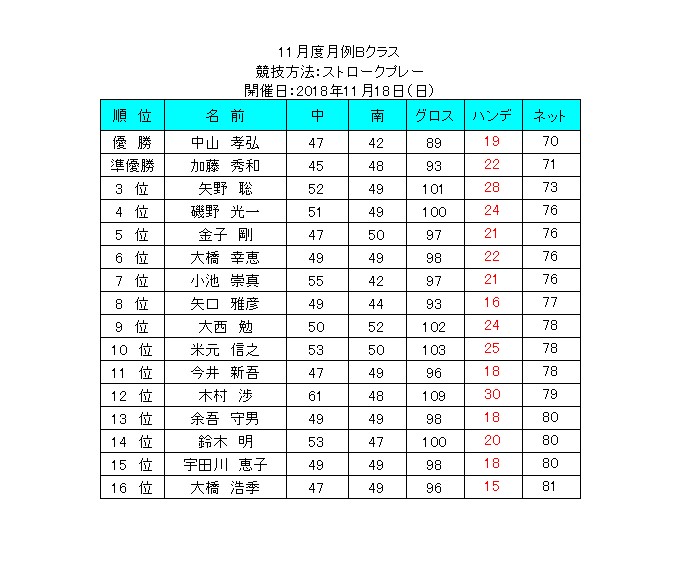 11月度月例Bクラス
競技方法:ストロークプレー
開催日:2018年11月18日(日)

| 順 位 | 名 前 | 中 | 南 | グロス | ハンデ | ネット |
|---|---|---|---|---|---|---|
| 優 勝 | 中山 孝弘 | 47 | 42 | 89 | 19 | 70 |
| 準優勝 | 加藤 秀和 | 45 | 48 | 93 | 22 | 71 |
| 3 位 | 矢野 聡 | 52 | 49 | 101 | 28 | 73 |
| 4 位 | 磯野 光一 | 51 | 49 | 100 | 24 | 76 |
| 5 位 | 金子 剛 | 47 | 50 | 97 | 21 | 76 |
| 6 位 | 大橋 幸恵 | 49 | 49 | 98 | 22 | 76 |
| 7 位 | 小池 崇真 | 55 | 42 | 97 | 21 | 76 |
| 8 位 | 矢口 雅彦 | 49 | 44 | 93 | 16 | 77 |
| 9 位 | 大西 勉 | 50 | 52 | 102 | 24 | 78 |
| 10 位 | 米元 信之 | 53 | 50 | 103 | 25 | 78 |
| 11 位 | 今井 新吾 | 47 | 49 | 96 | 18 | 78 |
| 12 位 | 木村 渉 | 61 | 48 | 109 | 30 | 79 |
| 13 位 | 余吾 守男 | 49 | 49 | 98 | 18 | 80 |
| 14 位 | 鈴木 明 | 53 | 47 | 100 | 20 | 80 |
| 15 位 | 宇田川 恵子 | 49 | 49 | 98 | 18 | 80 |
| 16 位 | 大橋 浩季 | 47 | 49 | 96 | 15 | 81 |